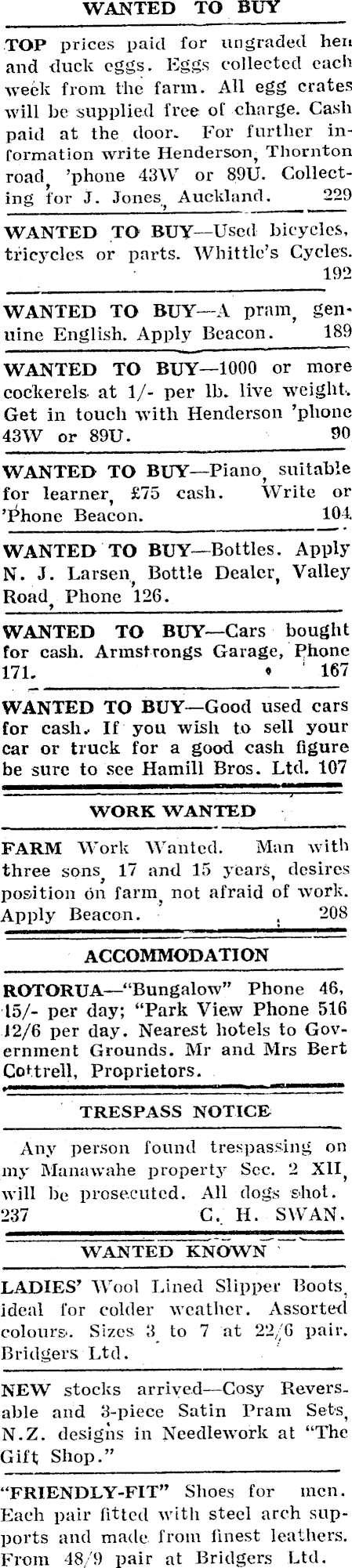 WANTED TO BUY

TOP prices paid for ungraded hen and duck eggs. Eggs collected each week from the farm. All egg crates will be supplied free of charge. Cash paid at the door. For further information write Henderson, Thornton road, 'phone 43W or 89U. Collecting for J. Jones, Auckland. 229

WANTED TO BUY—Used bicycles, tricycles or parts. Whittle's Cycles. 192

WANTED TO BUY—A pram, genuine English. Apply Beacon. 189

WANTED TO BUY—1000 or more cockerels at 1/- per lb. live weight. Get in touch with Henderson 'phone 43W or 89U. 90

WANTED TO BUY—Piano, suitable for learner, £75 cash. Write or 'Phone Beacon. 104

WANTED TO BUY—Bottles. Apply N. J. Larsen, Bottle Dealer, Valley Road, Phone 126.

WANTED TO BUY—Cars bought for cash. Armstrongs Garage, Phone 171. 167

WANTED TO BUY—Good used cars for cash. If you wish to sell your car or truck for a good cash figure be sure to see Hamill Bros. Ltd. 107

WORK WANTED

FARM Work Wanted. Man with three sons, 17 and 15 years, desires position on farm, not afraid of work. Apply Beacon. 208

ACCOMMODATION

ROTORUA—"Bungalow" Phone 46, 15/- per day; "Park View Phone 516 12/6 per day. Nearest hotels to Government Grounds. Mr and Mrs Bert Cottrell, Proprietors.

TRESPASS NOTICE

Any person found trespassing on my Manawahe property Sec. 2 XII, will be prosecuted. All dogs shot.
237 C. H. SWAN.

WANTED KNOWN

LADIES' Wool Lined Slipper Boots, ideal for colder weather. Assorted colours. Sizes 3 to 7 at 22/6 pair. Bridgers Ltd.

NEW stocks arrived—Cosy Reversable and 3-piece Satin Pram Sets, N.Z. designs in Needlework at "The Gift Shop."

"FRIENDLY-FIT" Shoes for men. Each pair fitted with steel arch supports and made from finest leathers. From 48/9 pair at Bridgers Ltd.